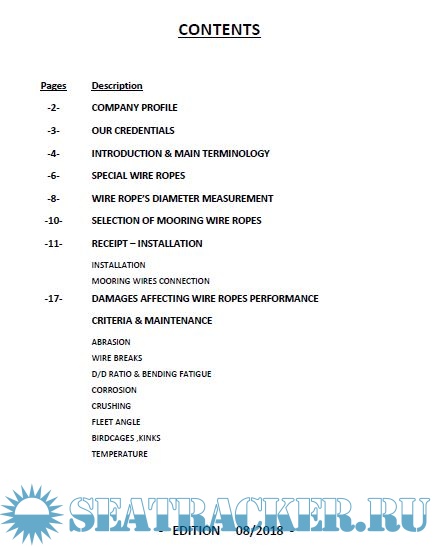 CONTENTS

| Pages | Description |
|---|---|
| -2- | COMPANY PROFILE |
| -3- | OUR CREDENTIALS |
| -4- | INTRODUCTION & MAIN TERMINOLOGY |
| -6- | SPECIAL WIRE ROPES |
| -8- | WIRE ROPE'S DIAMETER MEASUREMENT |
| -10- | SELECTION OF MOORING WIRE ROPES |
| -11- | RECEIPT – INSTALLATION |
| | INSTALLATION |
| | MOORING WIRES CONNECTION |
| -17- | DAMAGES AFFECTING WIRE ROPES PERFORMANCE |
| | CRITERIA & MAINTENANCE |
| | ABRASION |
| | WIRE BREAKS |
| | D/D RATIO & BENDING FATIGUE |
| | CORROSION |
| | CRUSHING |
| | FLEET ANGLE |
| | BIRDCAGES ,KINKS |
| | TEMPERATURE |

SEATRACKER.RU

- EDITION 08/2018 -